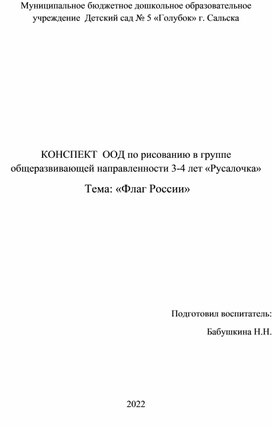 Муниципальное бюджетное дошкольное образовательное учреждение Детский сад № 5 «Голубок» г. Сальска

КОНСПЕКТ ООД по рисованию в группе общеразвивающей направленности 3-4 лет «Русалочка»

Тема: «Флаг России»

Подготовил воспитатель:

Бабушкина Н.Н.

2022